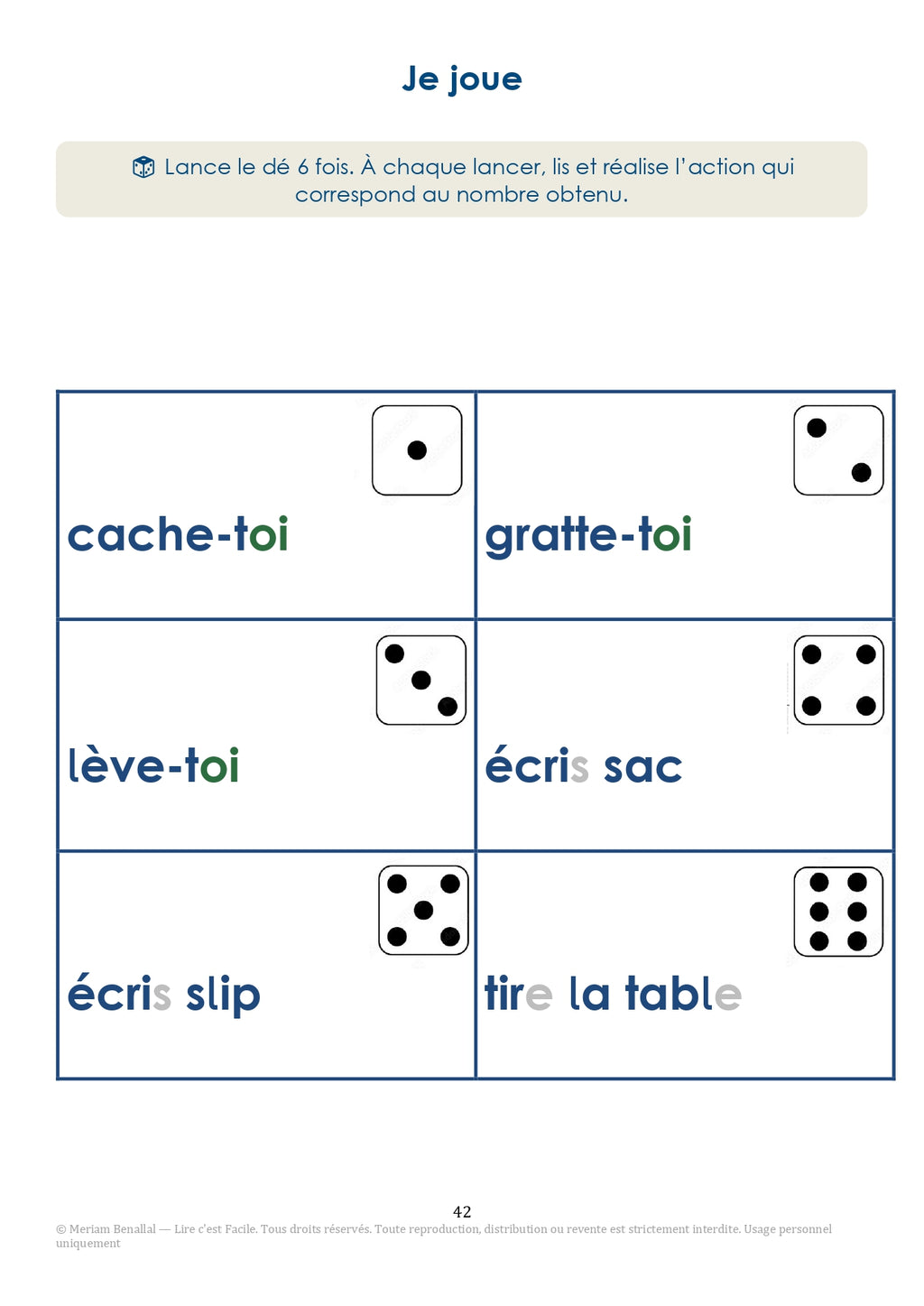 Je joue

Lance le dé 6 fois. À chaque lancer, lis et réalise l'action qui correspond au nombre obtenu.

| cache-toi | gratte-toi |
|---|---|
| lève-toi | écris sac |
| écris slip | tire la table |

42

© Meriam Benallal — Lire c'est Facile. Tous droits réservés. Toute reproduction, distribution ou revente est strictement interdite. Usage personnel uniquement